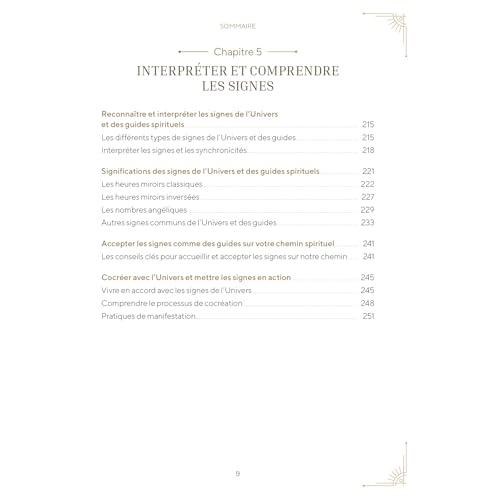 SOMMAIRE

Chapitre 5

INTERPRÉTER ET COMPRENDRE LES SIGNES

Reconnaître et interpréter les signes de l'Univers et des guides spirituels 215

Les différents types de signes de l'Univers et des guides 215

Interpréter les signes et les synchronicités 218

Significations des signes de l'Univers et des guides spirituels 221

Les heures miroirs classiques 222

Les heures miroirs inversées 227

Les nombres angéliques 229

Autres signes communs de l'Univers et des guides 233

Accepter les signes comme des guides sur votre chemin spirituel 241

Les conseils clés pour accueillir et accepter les signes sur notre chemin 241

Cocréer avec l'Univers et mettre les signes en action 245

Vivre en accord avec les signes de l'Univers 245

Comprendre le processus de cocréation 248

Pratiques de manifestation 251

9